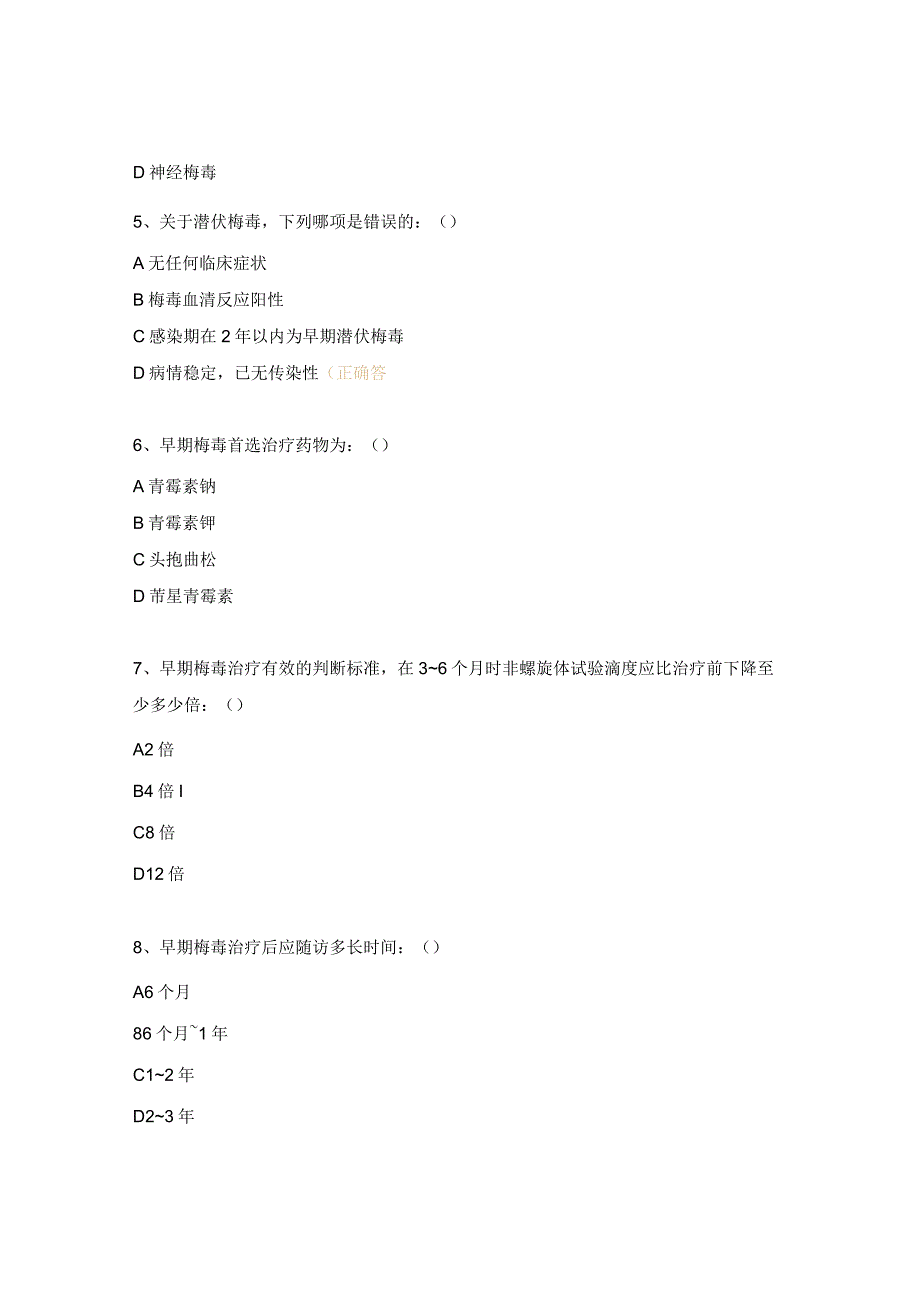 D 神经梅毒

5、关于潜伏梅毒，下列哪项是错误的：（）

A 无任何临床症状

B 梅毒血清反应阳性

C 感染期在 2 年以内为早期潜伏梅毒

D 病情稳定，已无传染性（正确答

6、早期梅毒首选治疗药物为：（）

A 青霉素钠

B 青霉素钾

C 头孢曲松

D 苄星青霉素

7、早期梅毒治疗有效的判断标准，在 3~6 个月时非螺旋体试验滴度应比治疗前下降至少多少倍：（）

A2 倍

B4 倍 I

C8 倍

D12 倍

8、早期梅毒治疗后应随访多长时间：（）

A6 个月

86 个月~1 年

C1~2 年

D2~3 年